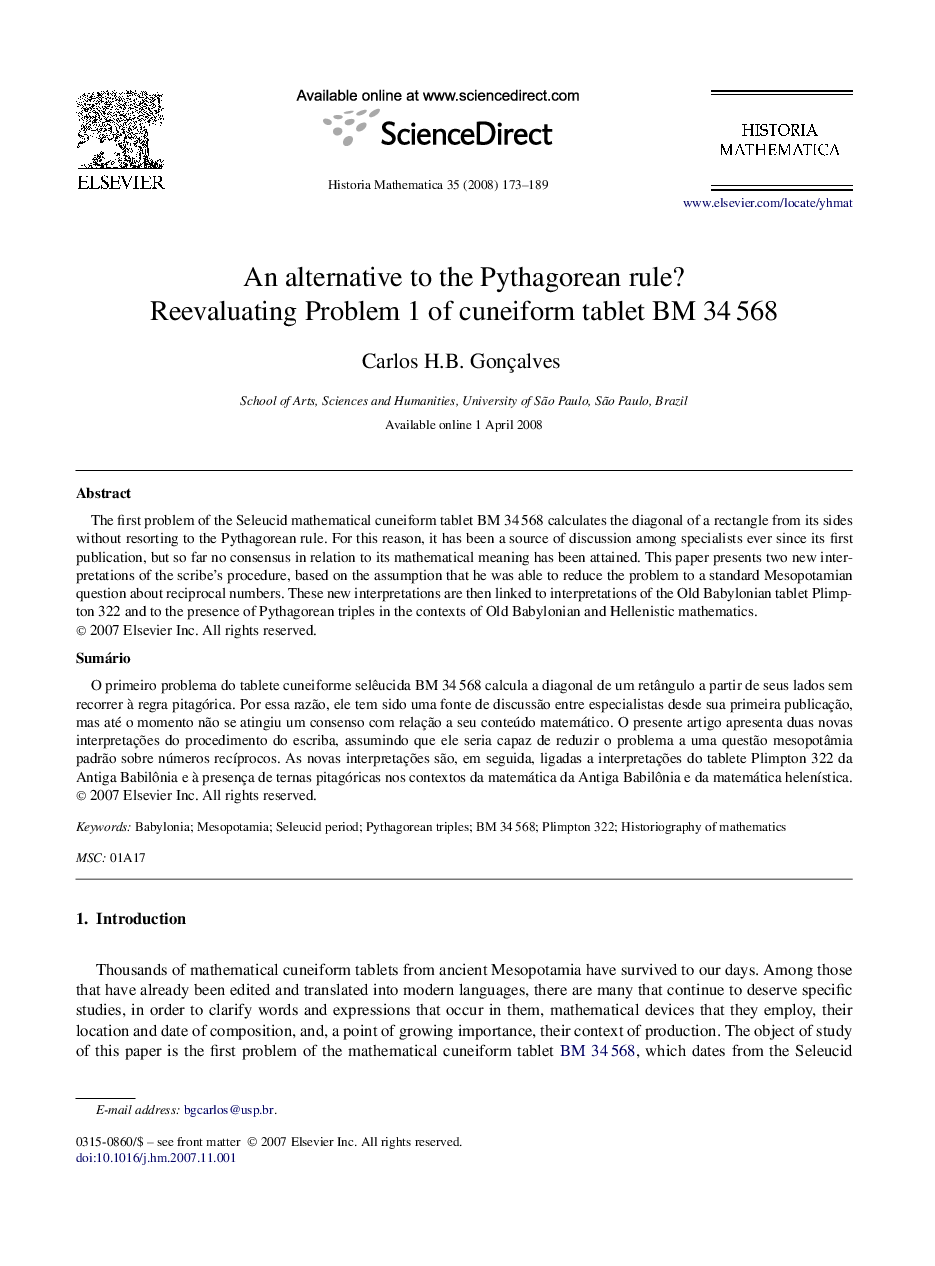 ELSEVIER

Available online at www.sciencedirect.com

ScienceDirect

Historia Mathematica 35 (2008) 173–189

HISTORIA MATHEMATICA

www.elsevier.com/locate/yhmat

An alternative to the Pythagorean rule? Reevaluating Problem 1 of cuneiform tablet BM 34 568

Carlos H.B. Gonçalves

School of Arts, Sciences and Humanities, University of São Paulo, São Paulo, Brazil

Available online 1 April 2008

Abstract

The first problem of the Seleucid mathematical cuneiform tablet BM 34 568 calculates the diagonal of a rectangle from its sides without resorting to the Pythagorean rule. For this reason, it has been a source of discussion among specialists ever since its first publication, but so far no consensus in relation to its mathematical meaning has been attained. This paper presents two new interpretations of the scribe's procedure, based on the assumption that he was able to reduce the problem to a standard Mesopotamian question about reciprocal numbers. These new interpretations are then linked to interpretations of the Old Babylonian tablet Plimpton 322 and to the presence of Pythagorean triples in the contexts of Old Babylonian and Hellenistic mathematics.
© 2007 Elsevier Inc. All rights reserved.

Sumário

O primeiro problema do tablete cuneiforme selêucida BM 34 568 calcula a diagonal de um retângulo a partir de seus lados sem recorrer à regra pitagórica. Por essa razão, ele tem sido uma fonte de discussão entre especialistas desde sua primeira publicação, mas até o momento não se atingiu um consenso com relação a seu conteúdo matemático. O presente artigo apresenta duas novas interpretações do procedimento do escriba, assumindo que ele seria capaz de reduzir o problema a uma questão mesopotâmia padrão sobre números recíprocos. As novas interpretações são, em seguida, ligadas a interpretações do tablete Plimpton 322 da Antiga Babilônia e à presença de ternas pitagóricas nos contextos da matemática da Antiga Babilônia e da matemática helenística.
© 2007 Elsevier Inc. All rights reserved.

Keywords: Babylonia; Mesopotamia; Seleucid period; Pythagorean triples; BM 34 568; Plimpton 322; Historiography of mathematics

MSC: 01A17

1. Introduction

Thousands of mathematical cuneiform tablets from ancient Mesopotamia have survived to our days. Among those that have already been edited and translated into modern languages, there are many that continue to deserve specific studies, in order to clarify words and expressions that occur in them, mathematical devices that they employ, their location and date of composition, and, a point of growing importance, their context of production. The object of study of this paper is the first problem of the mathematical cuneiform tablet BM 34 568, which dates from the Seleucid

E-mail address: bgcarlos@usp.br.

0315-0860/$ – see front matter © 2007 Elsevier Inc. All rights reserved.
doi:10.1016/j.hm.2007.11.001